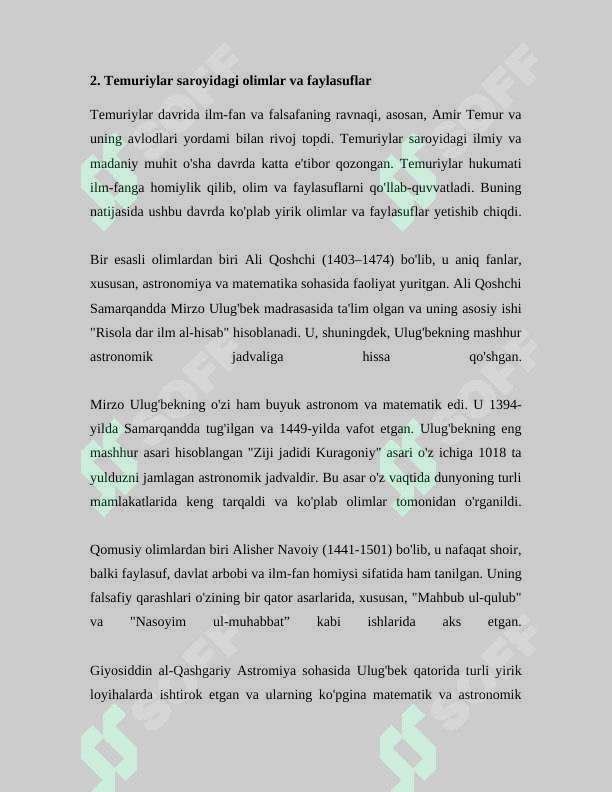 2. Temuriylar saroyidagi olimlar va faylasuflar

Temuriylar davrida ilm-fan va falsafaning ravnaqi, asosan, Amir Temur va uning avlodlari yordami bilan rivoj topdi. Temuriylar saroyidagi ilmiy va madaniy muhit o'sha davrda katta e'tibor qozongan. Temuriylar hukumati ilm-fanga homiylik qilib, olim va faylasuflarni qo'llab-quvvatladi. Buning natijasida ushbu davrda ko'plab yirik olimlar va faylasuflar yetishib chiqdi.

Bir esasli olimlardan biri Ali Qoshchi (1403–1474) bo'lib, u aniq fanlar, xususan, astronomiya va matematika sohasida faoliyat yuritgan. Ali Qoshchi Samarqandda Mirzo Ulug'bek madrasasida ta'lim olgan va uning asosiy ishi "Risola dar ilm al-hisab" hisoblanadi. U, shuningdek, Ulug'bekning mashhur astronomik jadvaliga hissa qo'shgan.

Mirzo Ulug'bekning o'zi ham buyuk astronom va matematik edi. U 1394-yilda Samarqandda tug'ilgan va 1449-yilda vafot etgan. Ulug'bekning eng mashhur asari hisoblangan "Ziji jadidi Kuragoniy" asari o'z ichiga 1018 ta yulduzni jamlagan astronomik jadvaldir. Bu asar o'z vaqtida dunyoning turli mamlakatlarida keng tarqaldi va ko'plab olimlar tomonidan o'rganildi.

Qomusiy olimlardan biri Alisher Navoiy (1441-1501) bo'lib, u nafaqat shoir, balki faylasuf, davlat arbobi va ilm-fan homiysi sifatida ham tanilgan. Uning falsafiy qarashlari o'zining bir qator asarlarida, xususan, "Mahbub ul-qulub" va "Nasoyim ul-muhabbat" kabi ishlarida aks etgan.

Giyosiddin al-Qashgariy Astromiya sohasida Ulug'bek qatorida turli yirik loyihalarda ishtirok etgan va ularning ko'pgina matematik va astronomik

SOFF